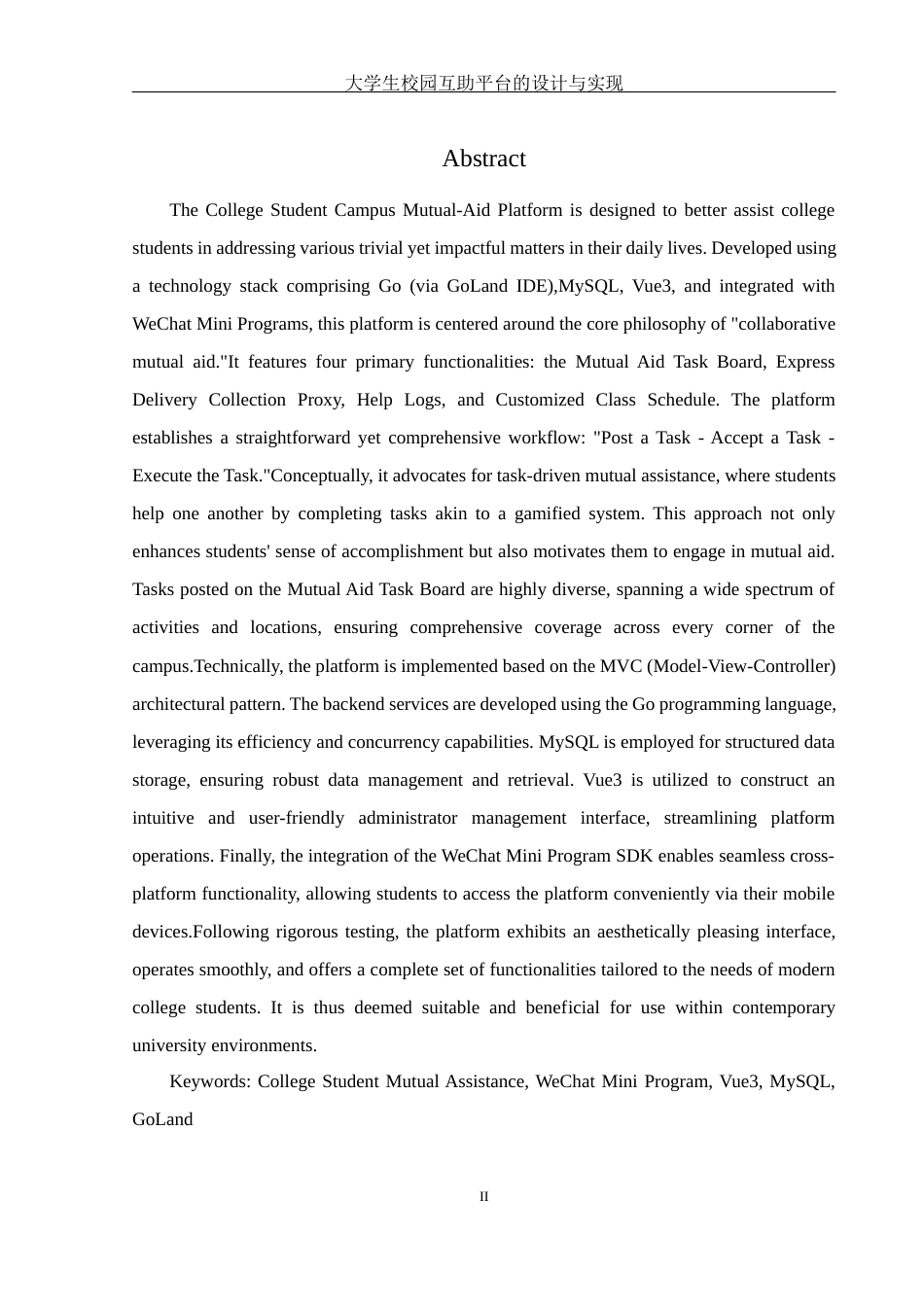 大学生校园互助平台的设计与实现

Abstract

The College Student Campus Mutual-Aid Platform is designed to better assist college students in addressing various trivial yet impactful matters in their daily lives. Developed using a technology stack comprising Go (via GoLand IDE),MySQL, Vue3, and integrated with WeChat Mini Programs, this platform is centered around the core philosophy of "collaborative mutual aid."It features four primary functionalities: the Mutual Aid Task Board, Express Delivery Collection Proxy, Help Logs, and Customized Class Schedule. The platform establishes a straightforward yet comprehensive workflow: "Post a Task - Accept a Task - Execute the Task."Conceptually, it advocates for task-driven mutual assistance, where students help one another by completing tasks akin to a gamified system. This approach not only enhances students' sense of accomplishment but also motivates them to engage in mutual aid. Tasks posted on the Mutual Aid Task Board are highly diverse, spanning a wide spectrum of activities and locations, ensuring comprehensive coverage across every corner of the campus.Technically, the platform is implemented based on the MVC (Model-View-Controller) architectural pattern. The backend services are developed using the Go programming language, leveraging its efficiency and concurrency capabilities. MySQL is employed for structured data storage, ensuring robust data management and retrieval. Vue3 is utilized to construct an intuitive and user-friendly administrator management interface, streamlining platform operations. Finally, the integration of the WeChat Mini Program SDK enables seamless cross-platform functionality, allowing students to access the platform conveniently via their mobile devices.Following rigorous testing, the platform exhibits an aesthetically pleasing interface, operates smoothly, and offers a complete set of functionalities tailored to the needs of modern college students. It is thus deemed suitable and beneficial for use within contemporary university environments.

Keywords: College Student Mutual Assistance, WeChat Mini Program, Vue3, MySQL, GoLand

II